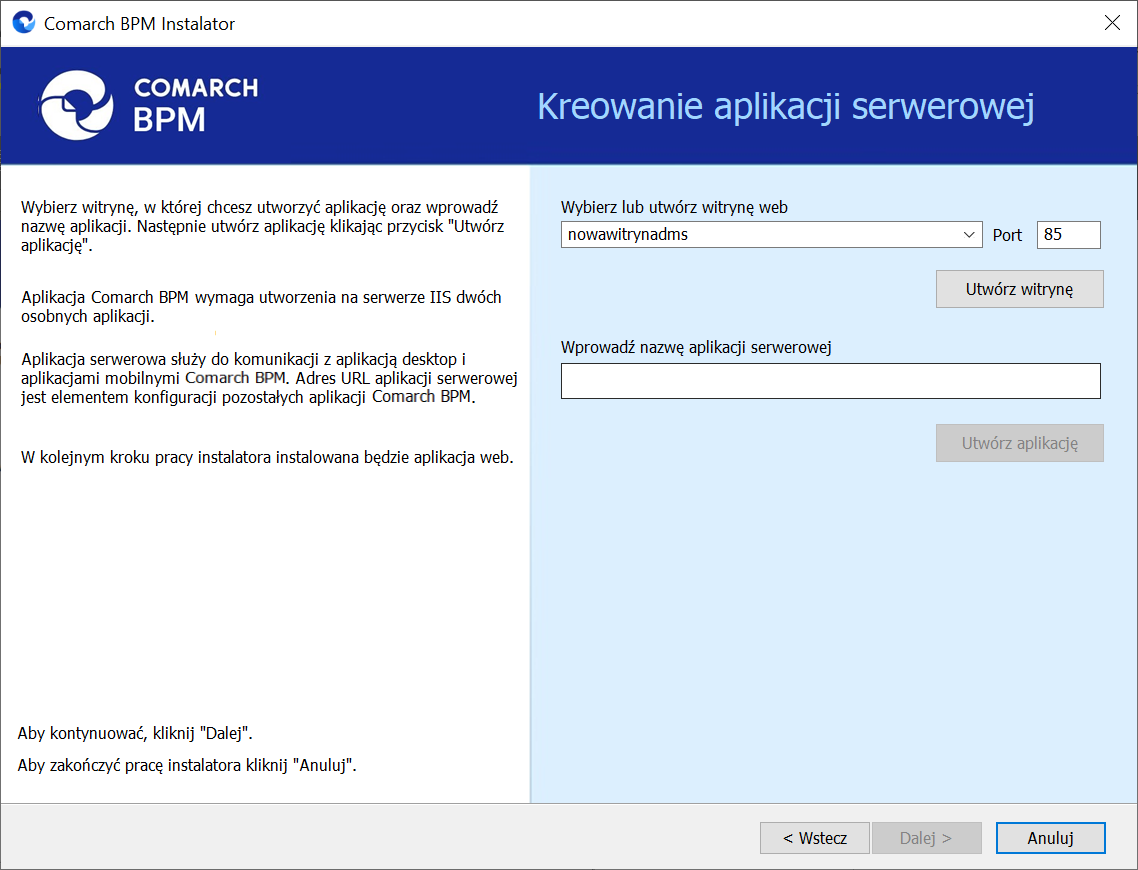 Comarch BPM Instalator

COMARCH BPM

Kreowanie aplikacji serwerowej

Wybierz witrynę, w której chcesz utworzyć aplikację oraz wprowadź nazwę aplikacji. Następnie utwórz aplikację klikając przycisk "Utwórz aplikację".

Aplikacja Comarch BPM wymaga utworzenia na serwerze IIS dwóch osobnych aplikacji.

Aplikacja serwerowa służy do komunikacji z aplikacją desktop i aplikacjami mobilnymi Comarch BPM. Adres URL aplikacji serwerowej jest elementem konfiguracji pozostałych aplikacji Comarch BPM.

W kolejnym kroku pracy instalatora instalowana będzie aplikacja web.

Aby kontynuować, kliknij "Dalej".

Aby zakończyć pracę instalatora kliknij "Anuluj".

Wybierz lub utwórz witrynę web

nowawitrynadms

Port 85

Utwórz witrynę

Wprowadź nazwę aplikacji serwerowej

Utwórz aplikację

< Wstecz Dalej > Anuluj